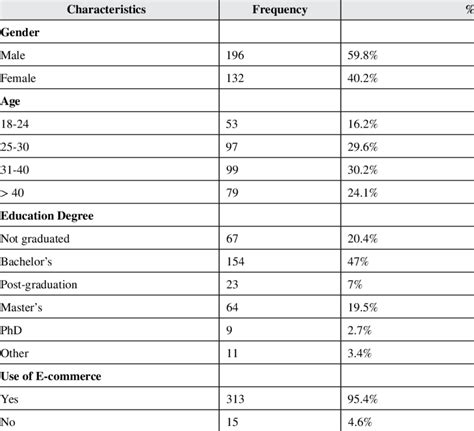 | Characteristics | Frequency | % |
|---|---|---|
| **Gender** | | |
| Male | 196 | 59.8% |
| Female | 132 | 40.2% |
| **Age** | | |
| 18-24 | 53 | 16.2% |
| 25-30 | 97 | 29.6% |
| 31-40 | 99 | 30.2% |
| > 40 | 79 | 24.1% |
| **Education Degree** | | |
| Not graduated | 67 | 20.4% |
| Bachelor's | 154 | 47% |
| Post-graduation | 23 | 7% |
| Master's | 64 | 19.5% |
| PhD | 9 | 2.7% |
| Other | 11 | 3.4% |
| **Use of E-commerce** | | |
| Yes | 313 | 95.4% |
| No | 15 | 4.6% |